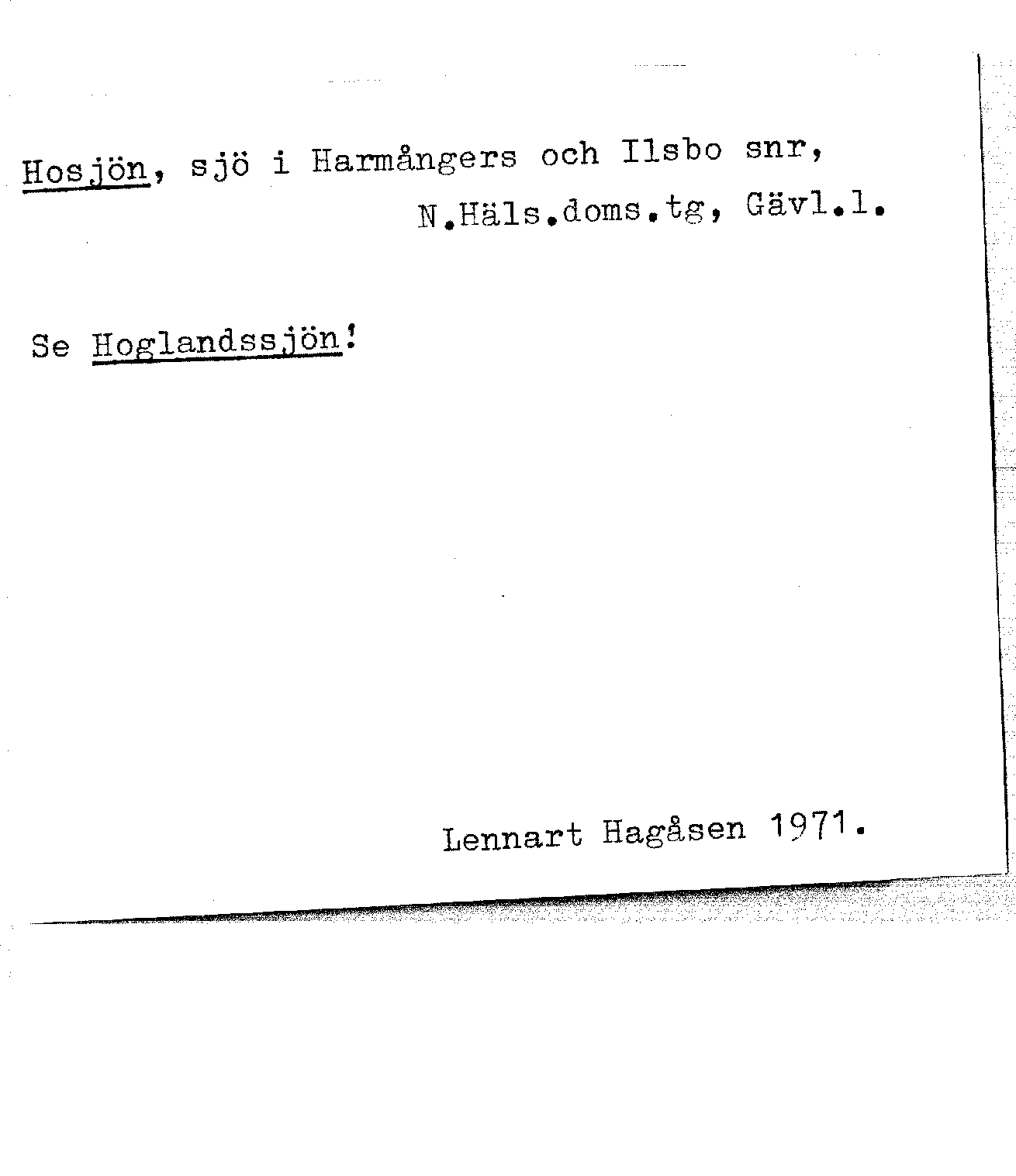 Hosjön, sjö i Harmångers och Ilsbo snr, N.Häls.doms.tg, Gävl.l.

Se Hoglandssjön!

Lennart Hagåsen 1971.